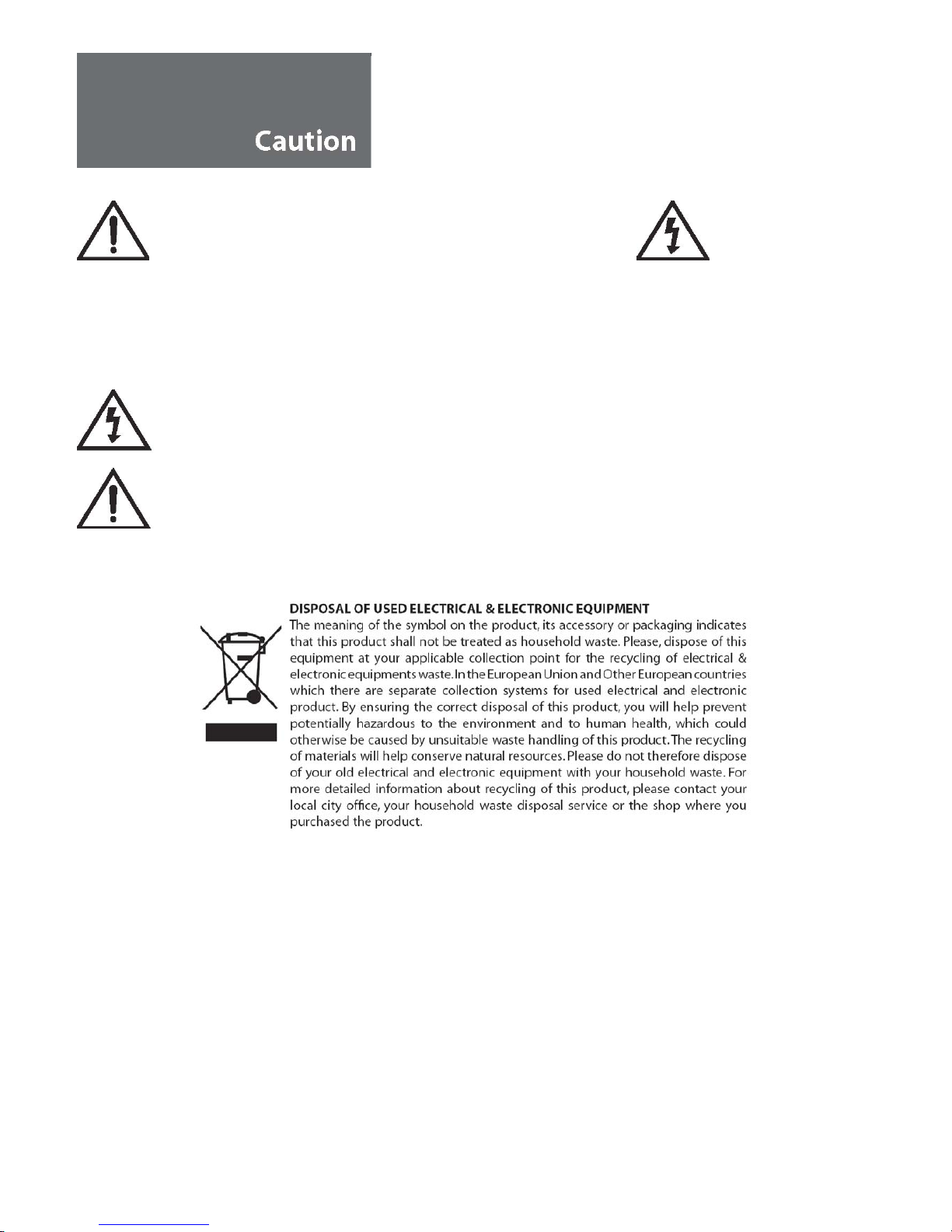 Caution

DISPOSAL OF USED ELECTRICAL & ELECTRONIC EQUIPMENT
The meaning of the symbol on the product, its accessory or packaging indicates that this product shall not be treated as household waste. Please, dispose of this equipment at your applicable collection point for the recycling of electrical & electronic equipments waste. In the European Union and Other European countries which there are separate collection systems for used electrical and electronic product. By ensuring the correct disposal of this product, you will help prevent potentially hazardous to the environment and to human health, which could otherwise be caused by unsuitable waste handling of this product. The recycling of materials will help conserve natural resources. Please do not therefore dispose of your old electrical and electronic equipment with your household waste. For more detailed information about recycling of this product, please contact your local city office, your household waste disposal service or the shop where you purchased the product.